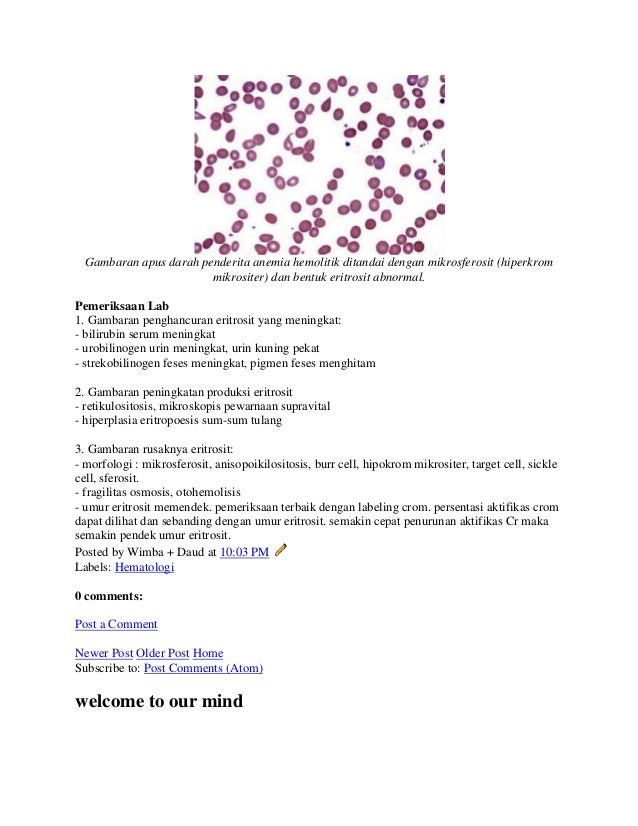 Gambaran apus darah penderita anemia hemolitik ditandai dengan mikrosferosit (hiperkrom mikrositer) dan bentuk eritrosit abnormal.

**Pemeriksaan Lab**
1. Gambaran penghancuran eritrosit yang meningkat:
- bilirubin serum meningkat
- urobilinogen urin meningkat, urin kuning pekat
- strekobilinogen feses meningkat, pigmen feses menghitam

2. Gambaran peningkatan produksi eritrosit
- retikulositosis, mikroskopis pewarnaan supravital
- hiperplasia eritropoesis sum-sum tulang

3. Gambaran rusaknya eritrosit:
- morfologi : mikrosferosit, anisopoikilositosis, burr cell, hipokrom mikrositer, target cell, sickle cell, sferosit.
- fragilitas osmosis, otohemolisis
- umur eritrosit memendek. pemeriksaan terbaik dengan labeling crom. persentasi aktifikas crom dapat dilihat dan sebanding dengan umur eritrosit. semakin cepat penurunan aktifikas Cr maka semakin pendek umur eritrosit.
Posted by Wimba + Daud at 10:03 PM
Labels: Hematologi

**0 comments:**

Post a Comment

Newer Post Older Post Home
Subscribe to: Post Comments (Atom)

**welcome to our mind**